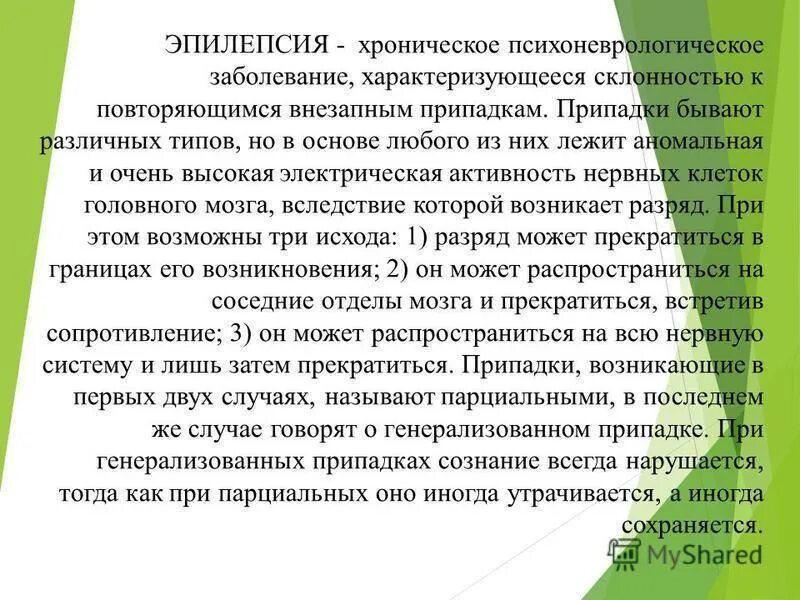 ЭПИЛЕПСИЯ - хроническое психоневрологическое заболевание, характеризующееся склонностью к повторяющимся внезапным припадкам. Припадки бывают различных типов, но в основе любого из них лежит аномальная и очень высокая электрическая активность нервных клеток головного мозга, вследствие которой возникает разряд. При этом возможны три исхода: 1) разряд может прекратиться в границах его возникновения; 2) он может распространиться на соседние отделы мозга и прекратиться, встретив сопротивление; 3) он может распространиться на всю нервную систему и лишь затем прекратиться. Припадки, возникающие в первых двух случаях, называют парциальными, в последнем же случае говорят о генерализованном припадке. При генерализованных припадках сознание всегда нарушается, тогда как при парциальных оно иногда утрачивается, а иногда сохраняется.

MyShared